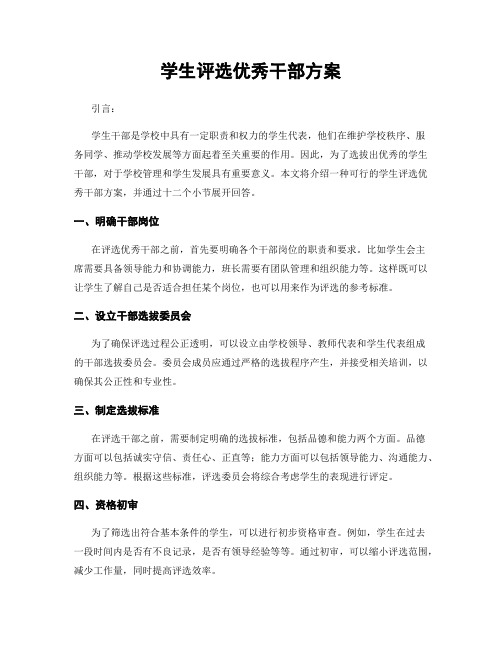 学生评选优秀干部方案

引言：

学生干部是学校中具有一定职责和权力的学生代表，他们在维护学校秩序、服务同学、推动学校发展等方面起着至关重要的作用。因此，为了选拔出优秀的学生干部，对于学校管理和学生发展具有重要意义。本文将介绍一种可行的学生评选优秀干部方案，并通过十二个小节展开回答。

一、明确干部岗位

在评选优秀干部之前，首先要明确各个干部岗位的职责和要求。比如学生会主席需要具备领导能力和协调能力，班长需要有团队管理和组织能力等。这样既可以让学生了解自己是否适合担任某个岗位，也可以用来作为评选的参考标准。

二、设立干部选拔委员会

为了确保评选过程公正透明，可以设立由学校领导、教师代表和学生代表组成的干部选拔委员会。委员会成员应通过严格的选拔程序产生，并接受相关培训，以确保其公正性和专业性。

三、制定选拔标准

在评选干部之前，需要制定明确的选拔标准，包括品德和能力两个方面。品德方面可以包括诚实守信、责任心、正直等；能力方面可以包括领导能力、沟通能力、组织能力等。根据这些标准，评选委员会将综合考虑学生的表现进行评定。

四、资格初审

为了筛选出符合基本条件的学生，可以进行初步资格审查。例如，学生在过去一段时间内是否有不良记录，是否有领导经验等等。通过初审，可以缩小评选范围，减少工作量，同时提高评选效率。